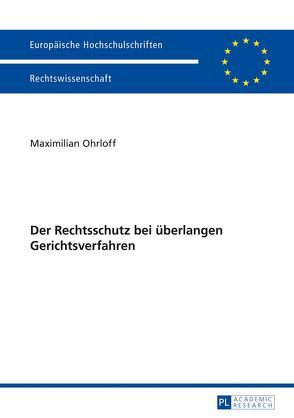 Europäische Hochschulschriften

Rechtswissenschaft

Maximilian Ohrloff

Der Rechtsschutz bei überlangen Gerichtsverfahren

PL ACADEMIC RESEARCH